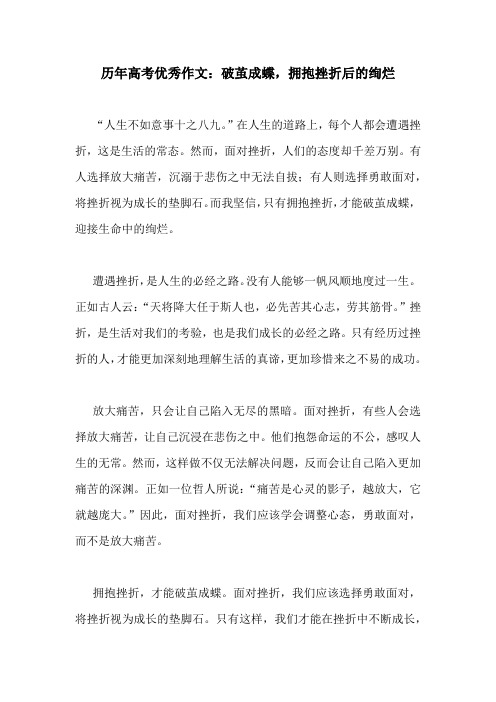 历年高考优秀作文：破茧成蝶，拥抱挫折后的绚烂

“人生不如意事十之八九。”在人生的道路上，每个人都会遭遇挫折，这是生活的常态。然而，面对挫折，人们的态度却千差万别。有人选择放大痛苦，沉溺于悲伤之中无法自拔；有人则选择勇敢面对，将挫折视为成长的垫脚石。而我坚信，只有拥抱挫折，才能破茧成蝶，迎接生命中的绚烂。

遭遇挫折，是人生的必经之路。没有人能够一帆风顺地度过一生。正如古人云：“天将降大任于斯人也，必先苦其心志，劳其筋骨。”挫折，是生活对我们的考验，也是我们成长的必经之路。只有经历过挫折的人，才能更加深刻地理解生活的真谛，更加珍惜来之不易的成功。

放大痛苦，只会让自己陷入无尽的黑暗。面对挫折，有些人会选择放大痛苦，让自己沉浸在悲伤之中。他们抱怨命运的不公，感叹人生的无常。然而，这样做不仅无法解决问题，反而会让自己陷入更加痛苦的深渊。正如一位哲人所说：“痛苦是心灵的影子，越放大，它就越庞大。”因此，面对挫折，我们应该学会调整心态，勇敢面对，而不是放大痛苦。

拥抱挫折，才能破茧成蝶。面对挫折，我们应该选择勇敢面对，将挫折视为成长的垫脚石。只有这样，我们才能在挫折中不断成长，